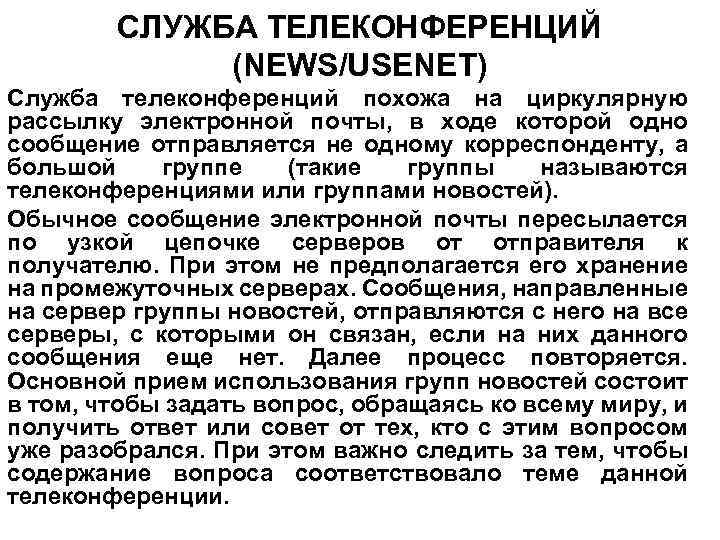 СЛУЖБА ТЕЛЕКОНФЕРЕНЦИЙ (NEWS/USENET)

Служба телеконференций похожа на циркулярную рассылку электронной почты, в ходе которой одно сообщение отправляется не одному корреспонденту, а большой группе (такие группы называются телеконференциями или группами новостей).

Обычное сообщение электронной почты пересылается по узкой цепочке серверов от отправителя к получателю. При этом не предполагается его хранение на промежуточных серверах. Сообщения, направленные на сервер группы новостей, отправляются с него на все серверы, с которыми он связан, если на них данного сообщения еще нет. Далее процесс повторяется. Основной прием использования групп новостей состоит в том, чтобы задать вопрос, обращаясь ко всему миру, и получить ответ или совет от тех, кто с этим вопросом уже разобрался. При этом важно следить за тем, чтобы содержание вопроса соответствовало теме данной телеконференции.